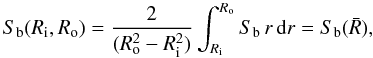 $S_{\mathrm{b}}(R_{\mathrm{i}}, R_{\mathrm{o}}) = \frac{2}{(R_{\mathrm{o}}^2 - R_{\mathrm{i}}^2)} \int_{R_{\mathrm{i}}}^{R_{\mathrm{o}}} S_{\mathrm{b}}\, r\, \mathrm{d}r = S_{\mathrm{b}}(\bar{R}),$